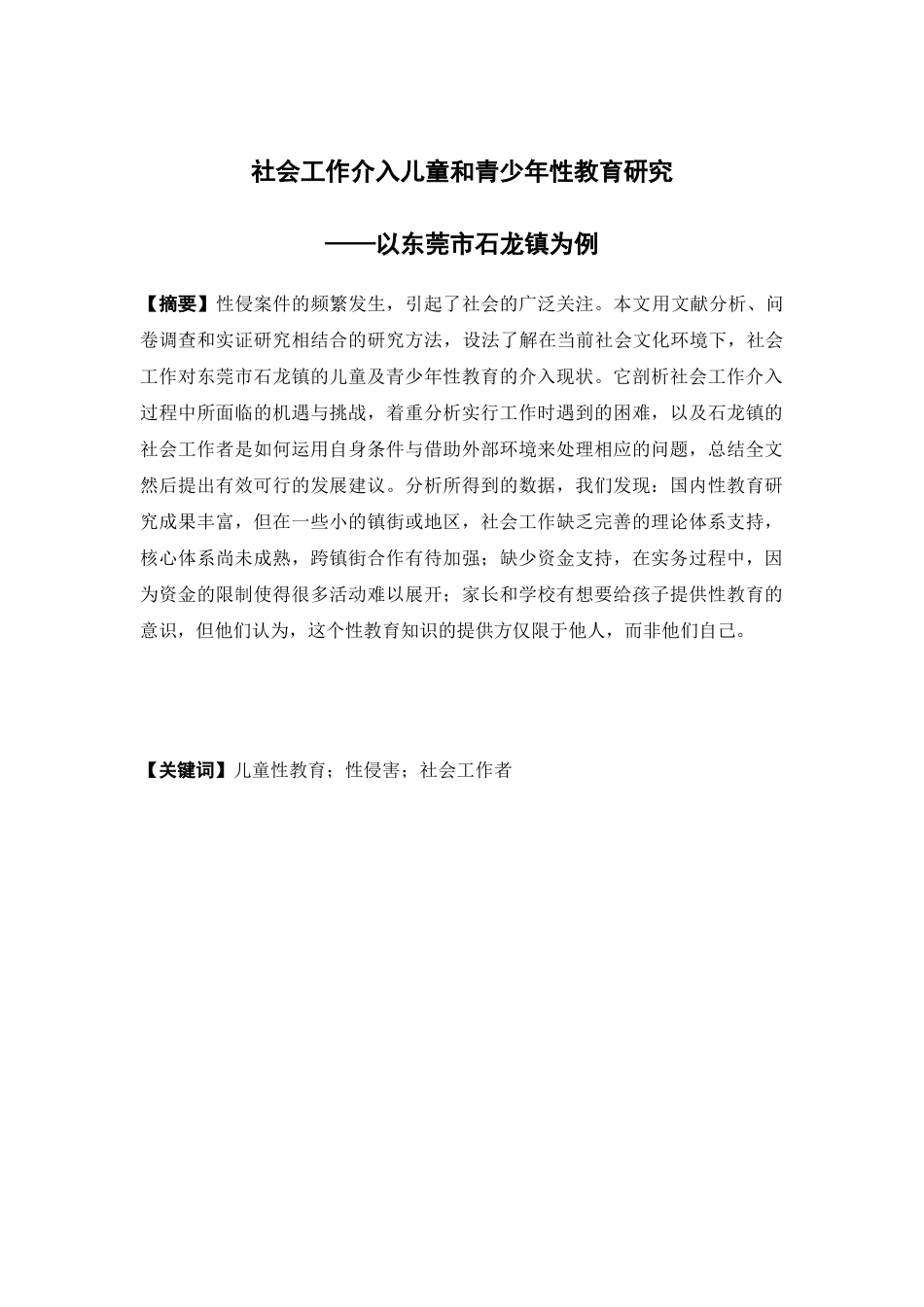 社会工作介入儿童和青少年性教育研究

——以东莞市石龙镇为例

【摘要】性侵案件的频繁发生，引起了社会的广泛关注。本文用文献分析、问卷调查和实证研究相结合的研究方法，设法了解在当前社会文化环境下，社会工作对东莞市石龙镇的儿童及青少年性教育的介入现状。它剖析社会工作介入过程中所面临的机遇与挑战，着重分析实行工作时遇到的困难，以及石龙镇的社会工作者是如何运用自身条件与借助外部环境来处理相应的问题，总结全文然后提出有效可行的发展建议。分析所得到的数据，我们发现：国内性教育研究成果丰富，但在一些小的镇街或地区，社会工作缺乏完善的理论体系支持，核心体系尚未成熟，跨镇街合作有待加强；缺少资金支持，在实务过程中，因为资金的限制使得很多活动难以展开；家长和学校有想要给孩子提供性教育的意识，但他们认为，这个性教育知识的提供方仅限于他人，而非他们自己。

【关键词】儿童性教育；性侵害；社会工作者